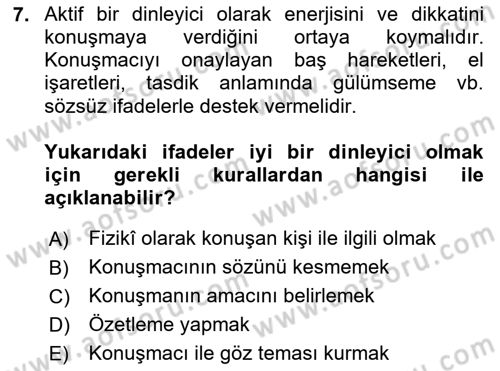 7. Aktif bir dinleyici olarak enerjisini ve dikkatini konuşmaya verdiğini ortaya koymalıdır. Konuşmacıyı onaylayan baş hareketleri, el işaretleri, tasdik anlamında gülümseme vb. sözsüz ifadelerle destek vermelidir.

Yukarıdaki ifadeler iyi bir dinleyici olmak için gerekli kurallardan hangisi ile açıklanabilir?

A) Fizikî olarak konuşan kişi ile ilgili olmak
B) Konuşmacının sözünü kesmemek
C) Konuşmanın amacını belirlemek
D) Özetleme yapmak
E) Konuşmacı ile göz teması kurmak

www.aofsoru.com